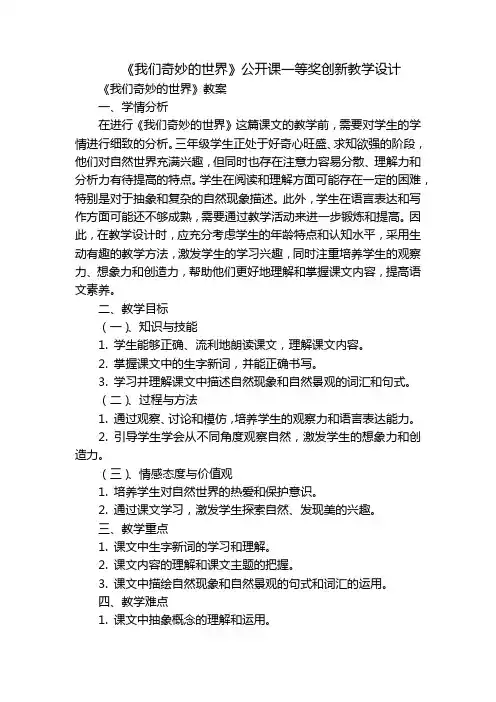 《我们奇妙的世界》公开课一等奖创新教学设计

《我们奇妙的世界》教案

一、学情分析

在进行《我们奇妙的世界》这篇课文的教学前，需要对学生的学情进行细致的分析。三年级学生正处于好奇心旺盛、求知欲强的阶段，他们对自然世界充满兴趣，但同时也存在注意力容易分散、理解力和分析力有待提高的特点。学生在阅读和理解方面可能存在一定的困难，特别是对于抽象和复杂的自然现象描述。此外，学生在语言表达和写作方面可能还不够成熟，需要通过教学活动来进一步锻炼和提高。因此，在教学设计时，应充分考虑学生的年龄特点和认知水平，采用生动有趣的教学方法，激发学生的学习兴趣，同时注重培养学生的观察力、想象力和创造力，帮助他们更好地理解和掌握课文内容，提高语文素养。

二、教学目标

（一）、知识与技能

1. 学生能够正确、流利地朗读课文，理解课文内容。

2. 掌握课文中的生字新词，并能正确书写。

3. 学习并理解课文中描述自然现象和自然景观的词汇和句式。

（二）、过程与方法

1. 通过观察、讨论和模仿，培养学生的观察力和语言表达能力。

2. 引导学生学会从不同角度观察自然，激发学生的想象力和创造力。

（三）、情感态度与价值观

1. 培养学生对自然世界的热爱和保护意识。

2. 通过课文学习，激发学生探索自然、发现美的兴趣。

三、教学重点

1. 课文中生字新词的学习和理解。

2. 课文内容的理解和课文主题的把握。

3. 课文中描绘自然现象和自然景观的句式和词汇的运用。

四、教学难点

1. 课文中抽象概念的理解和运用。